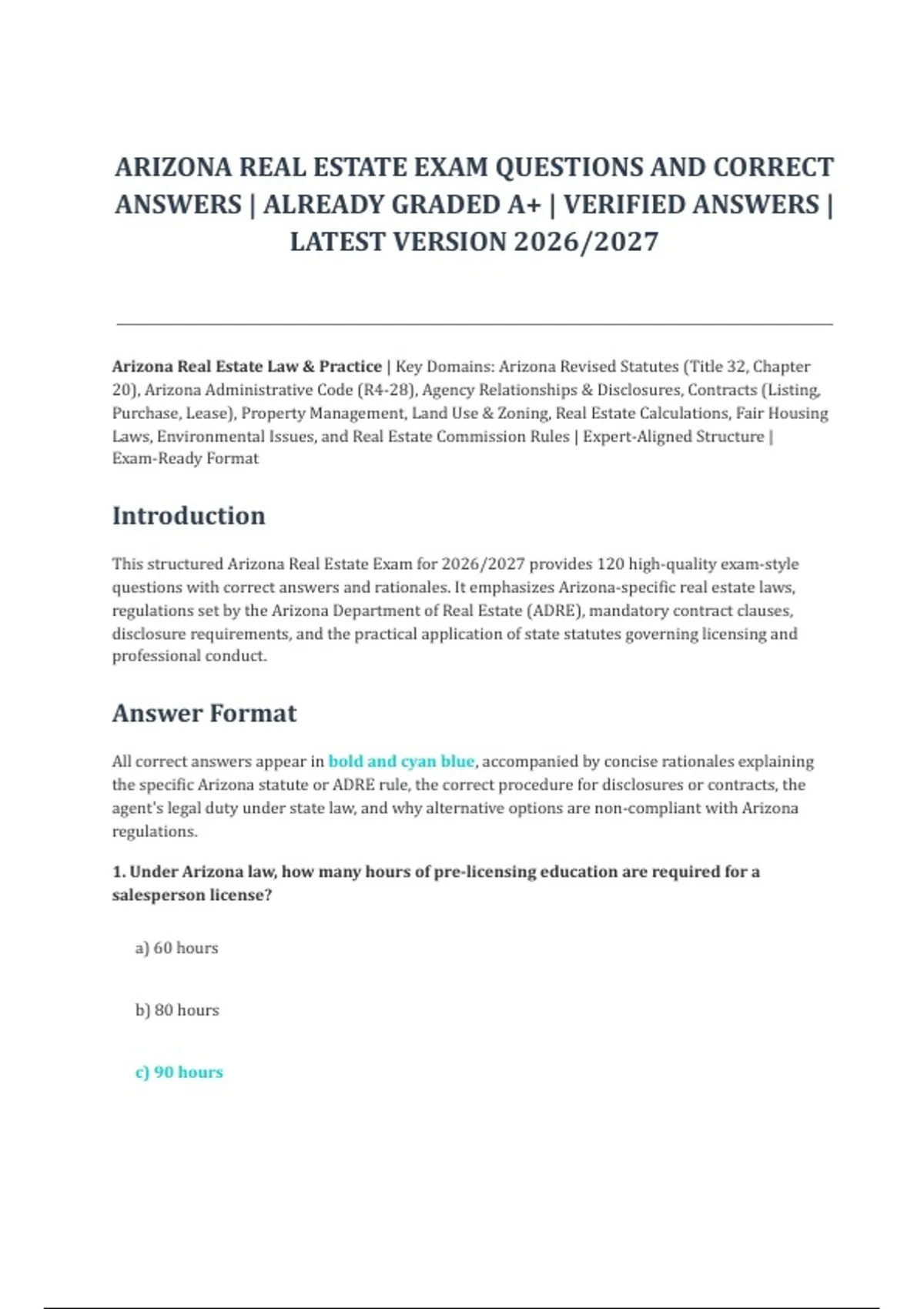 ARIZONA REAL ESTATE EXAM QUESTIONS AND CORRECT ANSWERS | ALREADY GRADED A+ | VERIFIED ANSWERS | LATEST VERSION 2026/2027

Arizona Real Estate Law & Practice | Key Domains: Arizona Revised Statutes (Title 32, Chapter 20), Arizona Administrative Code (R4-28), Agency Relationships & Disclosures, Contracts (Listing, Purchase, Lease), Property Management, Land Use & Zoning, Real Estate Calculations, Fair Housing Laws, Environmental Issues, and Real Estate Commission Rules | Expert-Aligned Structure | Exam-Ready Format

Introduction

This structured Arizona Real Estate Exam for 2026/2027 provides 120 high-quality exam-style questions with correct answers and rationales. It emphasizes Arizona-specific real estate laws, regulations set by the Arizona Department of Real Estate (ADRE), mandatory contract clauses, disclosure requirements, and the practical application of state statutes governing licensing and professional conduct.

Answer Format

All correct answers appear in bold and cyan blue, accompanied by concise rationales explaining the specific Arizona statute or ADRE rule, the correct procedure for disclosures or contracts, the agent's legal duty under state law, and why alternative options are non-compliant with Arizona regulations.

1. Under Arizona law, how many hours of pre-licensing education are required for a salesperson license?

a) 60 hours

b) 80 hours

c) 90 hours